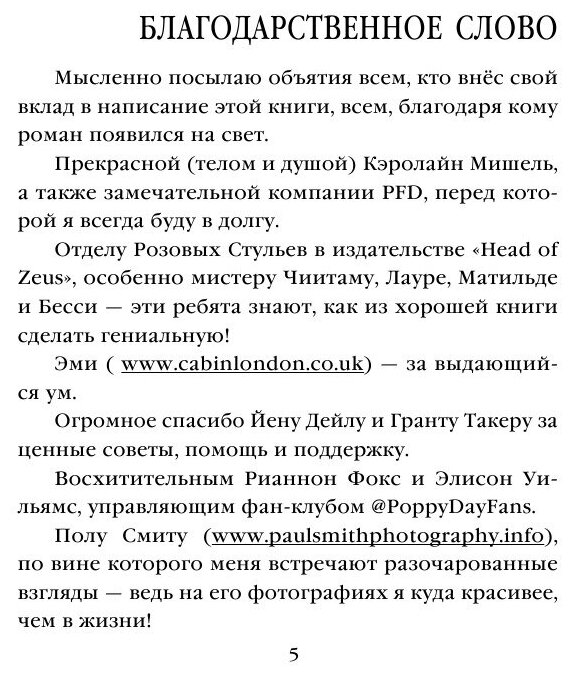 БЛАГОДАРСТВЕННОЕ СЛОВО

Мысленно посылаю объятия всем, кто внёс свой вклад в написание этой книги, всем, благодаря кому роман появился на свет.

Прекрасной (телом и душой) Кэролайн Мишель, а также замечательной компании PFD, перед которой я всегда буду в долгу.

Отделу Розовых Стульев в издательстве «Head of Zeus», особенно мистеру Чиитаму, Лауре, Матильде и Бесси — эти ребята знают, как из хорошей книги сделать гениальную!

Эми ( www.cabinlondon.co.uk) — за выдающийся ум.

Огромное спасибо Йену Дейлу и Гранту Такеру за ценные советы, помощь и поддержку.

Восхитительным Рианнон Фокс и Элисон Уильямс, управляющим фан-клубом @PoppyDayFans.

Полу Смиту (www.paulsmithphotography.info), по вине которого меня встречают разочарованные взгляды — ведь на его фотографиях я куда красивее, чем в жизни!

5